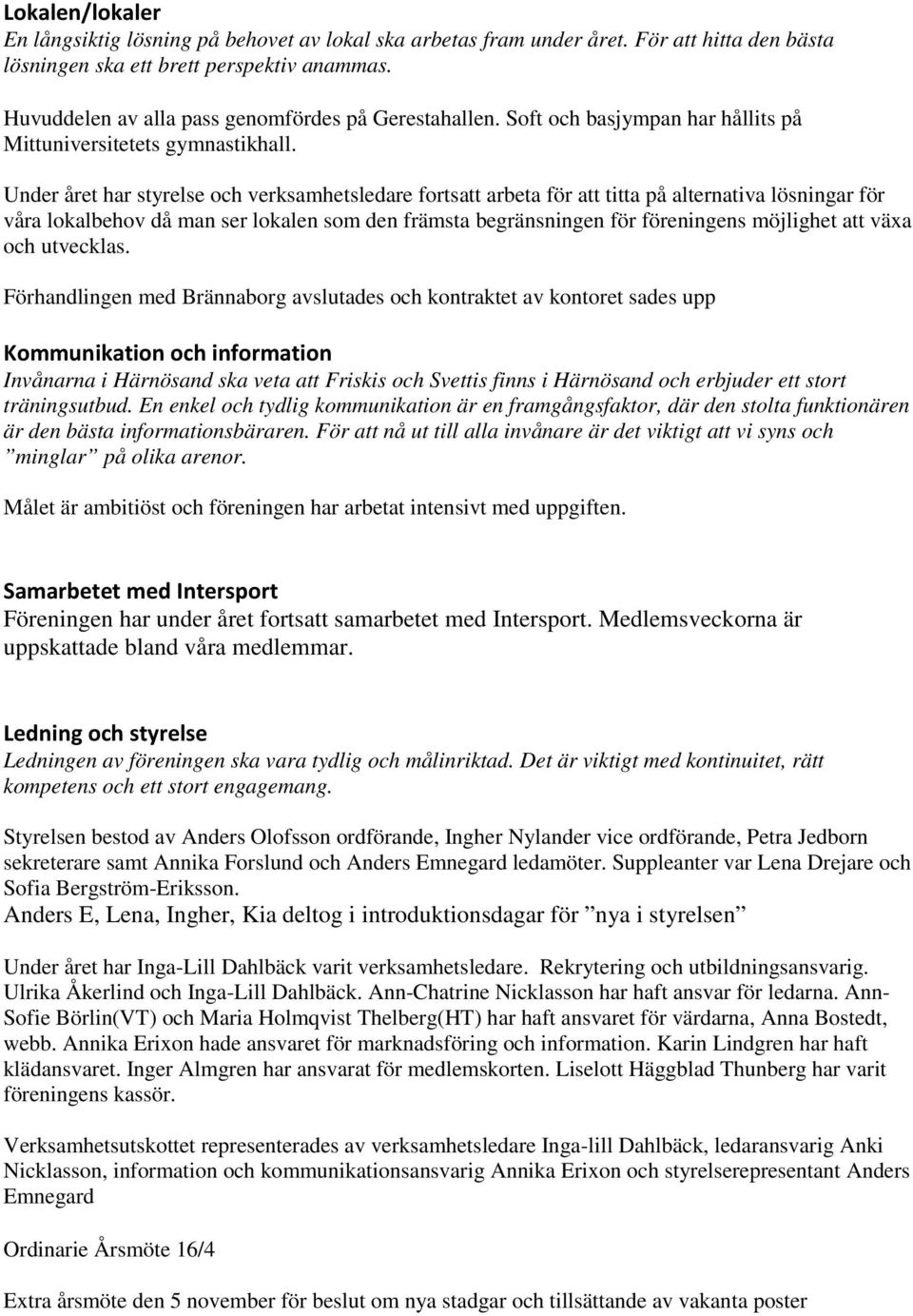 Lokalen/lokaler
En långsiktig lösning på behovet av lokal ska arbetas fram under året. För att hitta den bästa lösningen ska ett brett perspektiv anammas.

Huvuddelen av alla pass genomfördes på Gerestahallen. Soft och basjympan har hållits på Mittuniversitetets gymnastikhall.

Under året har styrelse och verksamhetsledare fortsatt arbeta för att titta på alternativa lösningar för våra lokalbehov då man ser lokalen som den främsta begränsningen för föreningens möjlighet att växa och utvecklas.

Förhandlingen med Brännaborg avslutades och kontraktet av kontoret sades upp

Kommunikation och information
Invånarna i Härnösand ska veta att Friskis och Svettis finns i Härnösand och erbjuder ett stort träningsutbud. En enkel och tydlig kommunikation är en framgångsfaktor, där den stolta funktionären är den bästa informationsbäraren. För att nå ut till alla invånare är det viktigt att vi syns och ”minglar” på olika arenor.

Målet är ambitiöst och föreningen har arbetat intensivt med uppgiften.

Samarbetet med Intersport
Föreningen har under året fortsatt samarbetet med Intersport. Medlemsveckorna är uppskattade bland våra medlemmar.

Ledning och styrelse
Ledningen av föreningen ska vara tydlig och målinriktad. Det är viktigt med kontinuitet, rätt kompetens och ett stort engagemang.

Styrelsen bestod av Anders Olofsson ordförande, Ingher Nylander vice ordförande, Petra Jedborn sekreterare samt Annika Forslund och Anders Emnegard ledamöter. Suppleanter var Lena Drejare och Sofia Bergström-Eriksson.
Anders E, Lena, Ingher, Kia deltog i introduktionsdagar för ”nya i styrelsen”

Under året har Inga-Lill Dahlbäck varit verksamhetsledare. Rekrytering och utbildningsansvarig. Ulrika Åkerlind och Inga-Lill Dahlbäck. Ann-Chatrine Nicklasson har haft ansvar för ledarna. Ann-Sofie Börlin(VT) och Maria Holmqvist Thelberg(HT) har haft ansvaret för värdarna, Anna Bostedt, webb. Annika Erixon hade ansvaret för marknadsföring och information. Karin Lindgren har haft klädansvaret. Inger Almgren har ansvarat för medlemskorten. Liselott Häggblad Thunberg har varit föreningens kassör.

Verksamhetsutskottet representerades av verksamhetsledare Inga-lill Dahlbäck, ledaransvarig Anki Nicklasson, information och kommunikationsansvarig Annika Erixon och styrelserepresentant Anders Emnegard

Ordinarie Årsmöte 16/4

Extra årsmöte den 5 november för beslut om nya stadgar och tillsättande av vakanta poster